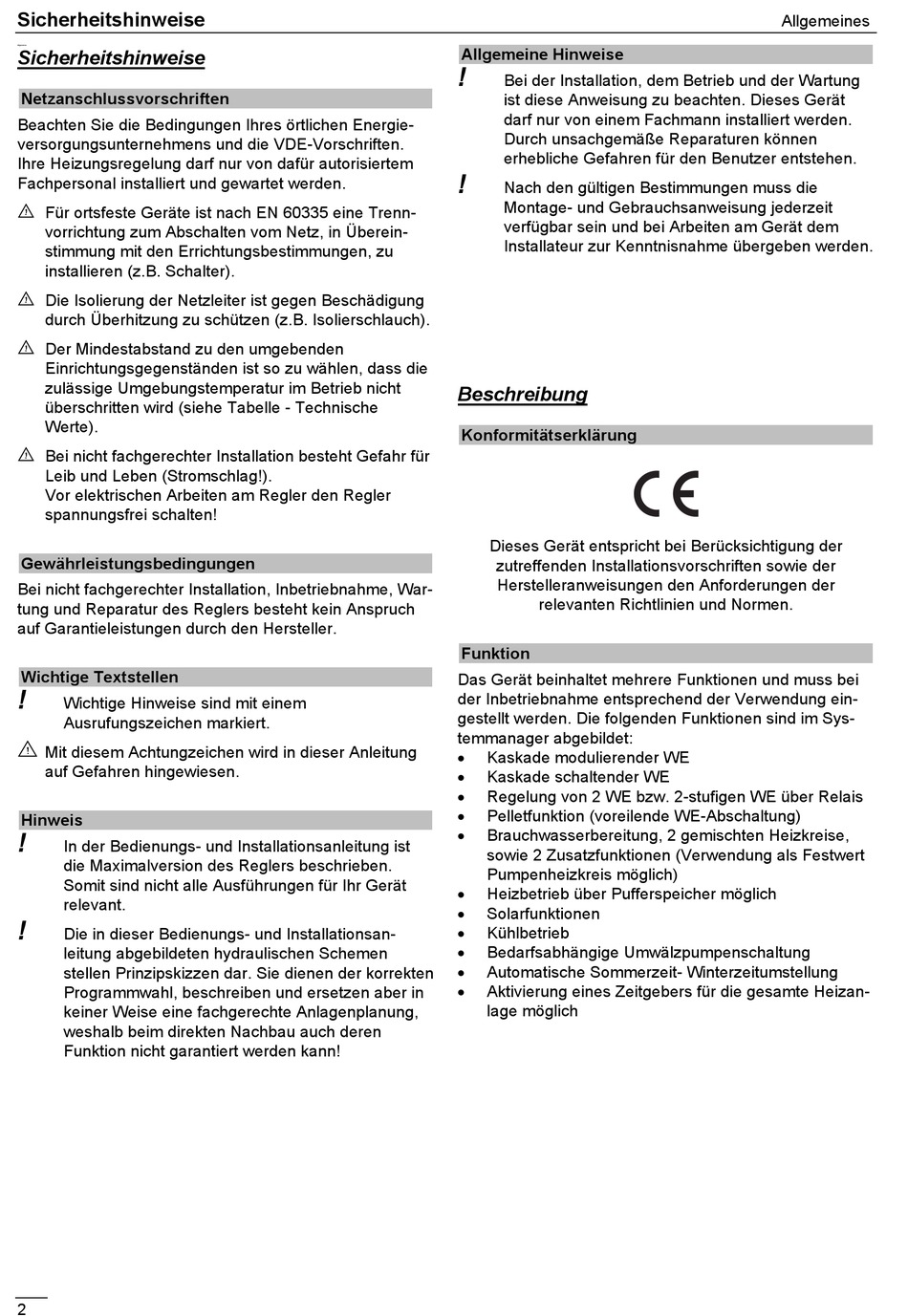 Sicherheitshinweise

Allgemeines

Sicherheitshinweise

Netzanschlussvorschriften

Beachten Sie die Bedingungen Ihres örtlichen Energieversorgungsunternehmens und die VDE-Vorschriften. Ihre Heizungsregelung darf nur von dafür autorisiertem Fachpersonal installiert und gewartet werden.

⚠ Für ortsfeste Geräte ist nach EN 60335 eine Trennvorrichtung zum Abschalten vom Netz, in Übereinstimmung mit den Errichtungsbestimmungen, zu installieren (z.B. Schalter).

⚠ Die Isolierung der Netzleiter ist gegen Beschädigung durch Überhitzung zu schützen (z.B. Isolierschlauch).

⚠ Der Mindestabstand zu den umgebenden Einrichtungsgegenständen ist so zu wählen, dass die zulässige Umgebungstemperatur im Betrieb nicht überschritten wird (siehe Tabelle - Technische Werte).

⚠ Bei nicht fachgerechter Installation besteht Gefahr für Leib und Leben (Stromschlag!).
Vor elektrischen Arbeiten am Regler den Regler spannungsfrei schalten!

Gewährleistungsbedingungen

Bei nicht fachgerechter Installation, Inbetriebnahme, Wartung und Reparatur des Reglers besteht kein Anspruch auf Garantieleistungen durch den Hersteller.

Wichtige Textstellen

! Wichtige Hinweise sind mit einem Ausrufungszeichen markiert.

⚠ Mit diesem Achtungzeichen wird in dieser Anleitung auf Gefahren hingewiesen.

Hinweis

! In der Bedienungs- und Installationsanleitung ist die Maximalversion des Reglers beschrieben. Somit sind nicht alle Ausführungen für Ihr Gerät relevant.

! Die in dieser Bedienungs- und Installationsanleitung abgebildeten hydraulischen Schemen stellen Prinzipskizzen dar. Sie dienen der korrekten Programmwahl, beschreiben und ersetzen aber in keiner Weise eine fachgerechte Anlagenplanung, weshalb beim direkten Nachbau auch deren Funktion nicht garantiert werden kann!

Allgemeine Hinweise

! Bei der Installation, dem Betrieb und der Wartung ist diese Anweisung zu beachten. Dieses Gerät darf nur von einem Fachmann installiert werden. Durch unsachgemäße Reparaturen können erhebliche Gefahren für den Benutzer entstehen.

! Nach den gültigen Bestimmungen muss die Montage- und Gebrauchsanweisung jederzeit verfügbar sein und bei Arbeiten am Gerät dem Installateur zur Kenntnisnahme übergeben werden.

Beschreibung

Konformitätserklärung

CE

Dieses Gerät entspricht bei Berücksichtigung der zutreffenden Installationsvorschriften sowie der Herstelleranweisungen den Anforderungen der relevanten Richtlinien und Normen.

Funktion

Das Gerät beinhaltet mehrere Funktionen und muss bei der Inbetriebnahme entsprechend der Verwendung eingestellt werden. Die folgenden Funktionen sind im Systemmanager abgebildet:
• Kaskade modulierender WE
• Kaskade schaltender WE
• Regelung von 2 WE bzw. 2-stufigen WE über Relais
• Pelletfunktion (voreilende WE-Abschaltung)
• Brauchwasserbereitung, 2 gemischten Heizkreise, sowie 2 Zusatzfunktionen (Verwendung als Festwert Pumpenheizkreis möglich)
• Heizbetrieb über Pufferspeicher möglich
• Solarfunktionen
• Kühlbetrieb
• Bedarfsabhängige Umwälzpumpenschaltung
• Automatische Sommerzeit- Winterzeitumstellung
• Aktivierung eines Zeitgebers für die gesamte Heizanlage möglich

2